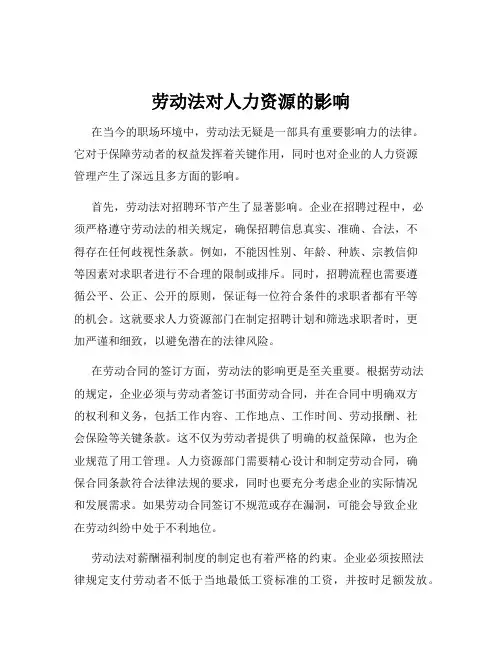 劳动法对人力资源的影响

在当今的职场环境中，劳动法无疑是一部具有重要影响力的法律。它对于保障劳动者的权益发挥着关键作用，同时也对企业的人力资源管理产生了深远且多方面的影响。

首先，劳动法对招聘环节产生了显著影响。企业在招聘过程中，必须严格遵守劳动法的相关规定，确保招聘信息真实、准确、合法，不得存在任何歧视性条款。例如，不能因性别、年龄、种族、宗教信仰等因素对求职者进行不合理的限制或排斥。同时，招聘流程也需要遵循公平、公正、公开的原则，保证每一位符合条件的求职者都有平等的机会。这就要求人力资源部门在制定招聘计划和筛选求职者时，更加严谨和细致，以避免潜在的法律风险。

在劳动合同的签订方面，劳动法的影响更是至关重要。根据劳动法的规定，企业必须与劳动者签订书面劳动合同，并在合同中明确双方的权利和义务，包括工作内容、工作地点、工作时间、劳动报酬、社会保险等关键条款。这不仅为劳动者提供了明确的权益保障，也为企业规范了用工管理。人力资源部门需要精心设计和制定劳动合同，确保合同条款符合法律法规的要求，同时也要充分考虑企业的实际情况和发展需求。如果劳动合同签订不规范或存在漏洞，可能会导致企业在劳动纠纷中处于不利地位。

劳动法对薪酬福利制度的制定也有着严格的约束。企业必须按照法律规定支付劳动者不低于当地最低工资标准的工资，并按时足额发放。